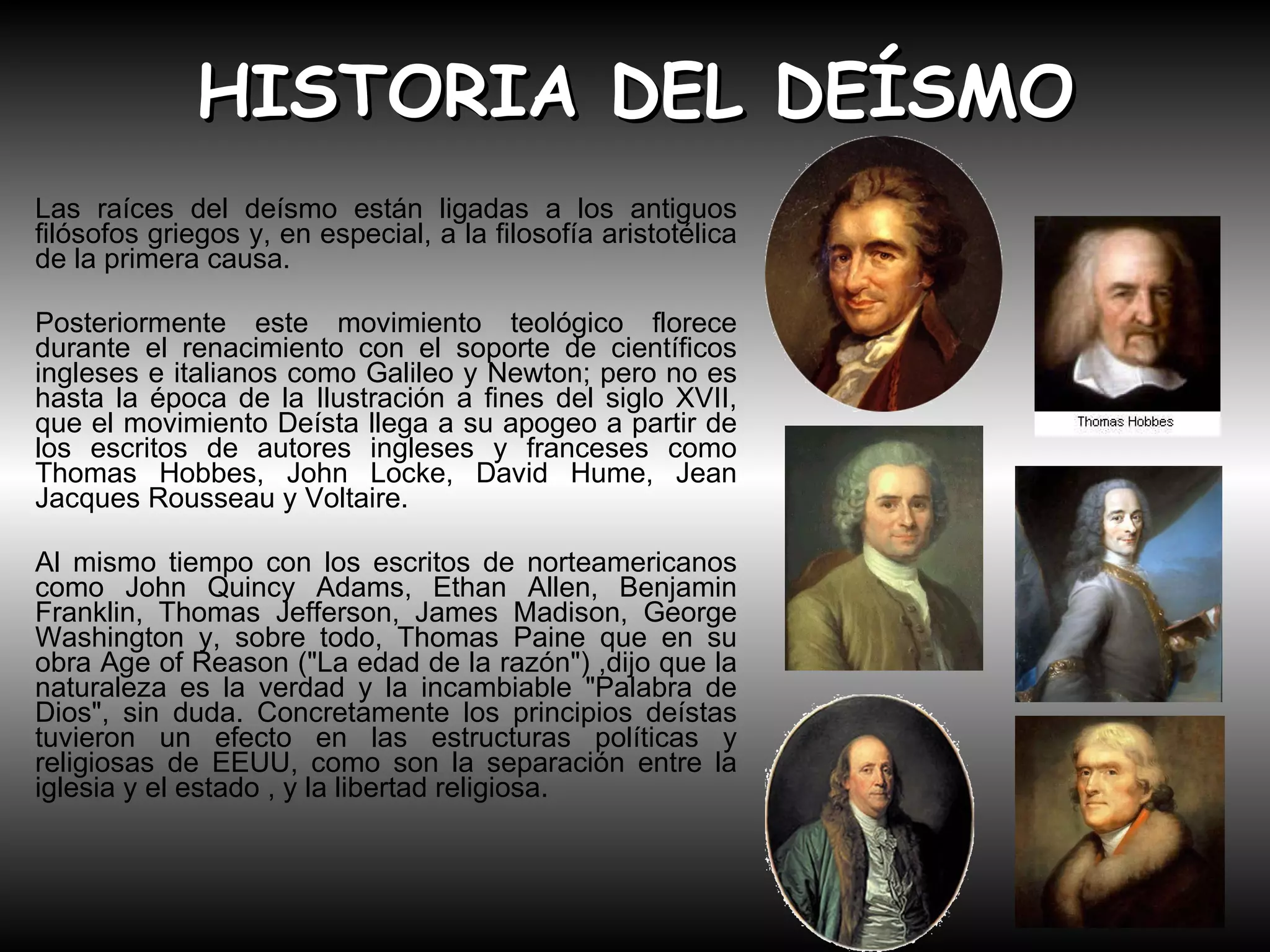 HISTORIA DEL DEÍSMO

Las raíces del deísmo están ligadas a los antiguos filósofos griegos y, en especial, a la filosofía aristotélica de la primera causa.

Posteriormente este movimiento teológico florece durante el renacimiento con el soporte de científicos ingleses e italianos como Galileo y Newton; pero no es hasta la época de la Ilustración a fines del siglo XVII, que el movimiento Deísta llega a su apogeo a partir de los escritos de autores ingleses y franceses como Thomas Hobbes, John Locke, David Hume, Jean Jacques Rousseau y Voltaire.

Al mismo tiempo con los escritos de norteamericanos como John Quincy Adams, Ethan Allen, Benjamin Franklin, Thomas Jefferson, James Madison, George Washington y, sobre todo, Thomas Paine que en su obra Age of Reason ("La edad de la razón") ,dijo que la naturaleza es la verdad y la incambiable "Palabra de Dios", sin duda. Concretamente los principios deístas tuvieron un efecto en las estructuras políticas y religiosas de EEUU, como son la separación entre la iglesia y el estado , y la libertad religiosa.

Thomas Hobbes